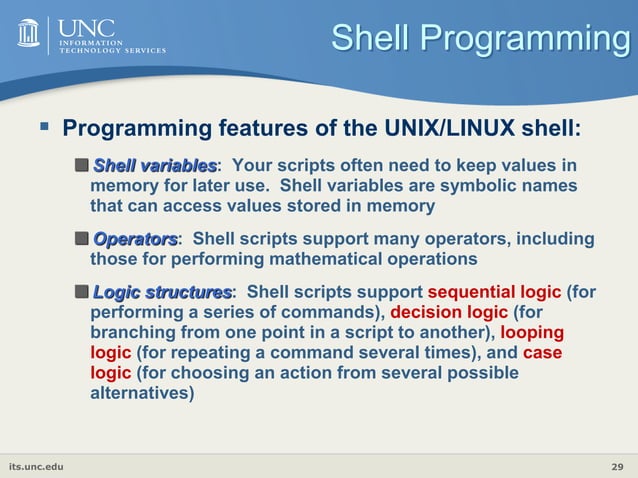 UNC
INFORMATION
TECHNOLOGY SERVICES

Shell Programming

Programming features of the UNIX/LINUX shell:

Shell variables: Your scripts often need to keep values in memory for later use. Shell variables are symbolic names that can access values stored in memory

Operators: Shell scripts support many operators, including those for performing mathematical operations

Logic structures: Shell scripts support sequential logic (for performing a series of commands), decision logic (for branching from one point in a script to another), looping logic (for repeating a command several times), and case logic (for choosing an action from several possible alternatives)

its.unc.edu

29